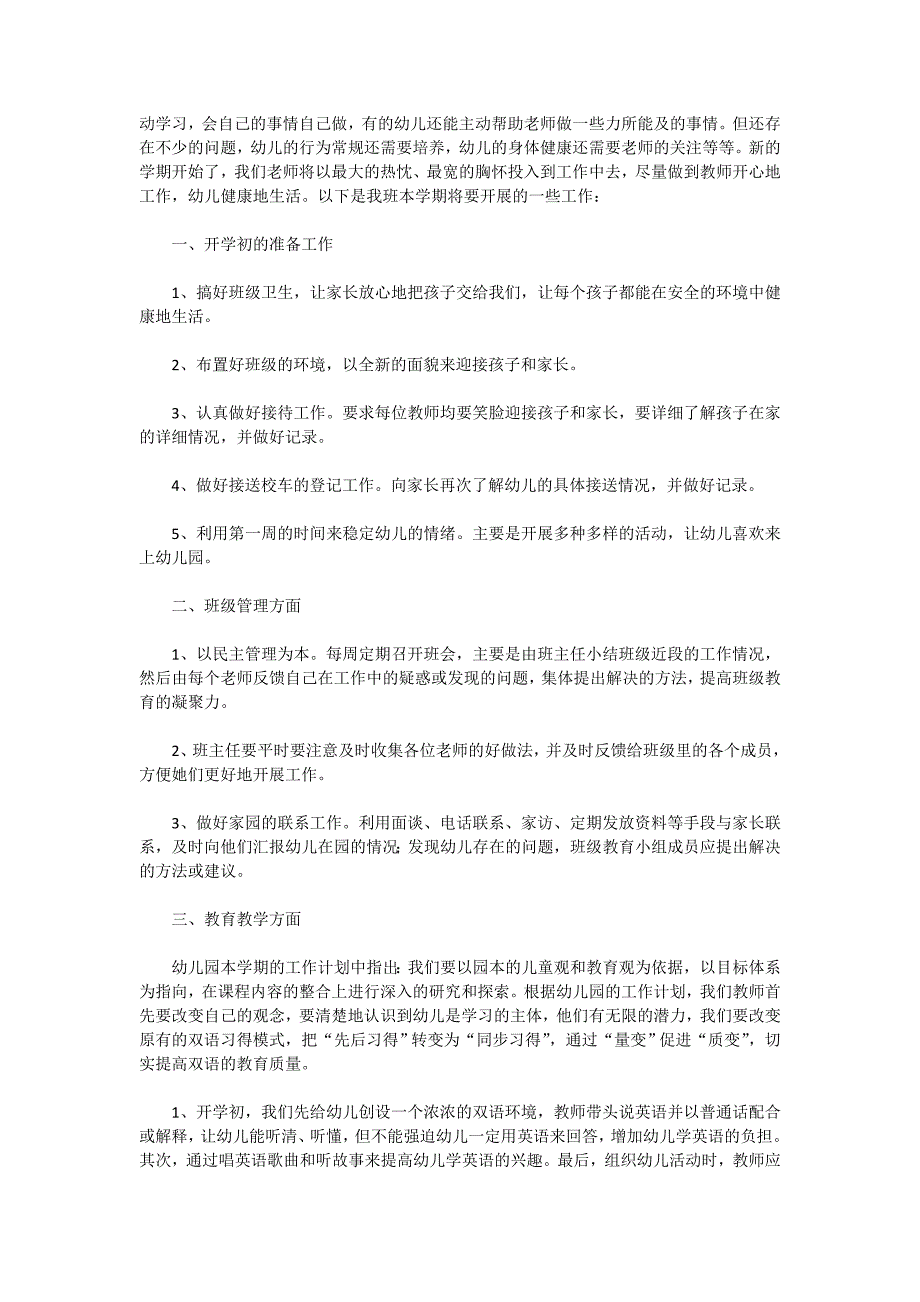 动学习，会自己的事情自己做，有的幼儿还能主动帮助老师做一些力所能及的事情。但还存在不少的问题，幼儿的行为常规还需要培养，幼儿的身体健康还需要老师的关注等等。新的学期开始了，我们老师将以最大的热忱、最宽的胸怀投入到工作中去，尽量做到教师开心地工作，幼儿健康地生活。以下是我班本学期将要开展的一些工作：

一、开学初的准备工作

1、搞好班级卫生，让家长放心地把孩子交给我们，让每个孩子都能在安全的环境中健康地生活。

2、布置好班级的环境，以全新的面貌来迎接孩子和家长。

3、认真做好接待工作。要求每位教师均要笑脸迎接孩子和家长，要详细了解孩子在家的详细情况，并做好记录。

4、做好接送校车的登记工作。向家长再次了解幼儿的具体接送情况，并做好记录。

5、利用第一周的时间来稳定幼儿的情绪。主要是开展多种多样的活动，让幼儿喜欢来上幼儿园。

二、班级管理方面

1、以民主管理为本。每周定期召开班会，主要是由班主任小结班级近段的工作情况，然后由每个老师反馈自己在工作中的疑惑或发现的问题，集体提出解决的方法，提高班级教育的凝聚力。

2、班主任要平时要注意及时收集各位老师的好做法，并及时反馈给班级里的各个成员，方便她们更好地开展工作。

3、做好家园的联系工作。利用面谈、电话联系、家访、定期发放资料等手段与家长联系，及时向他们汇报幼儿在园的情况；发现幼儿存在的问题，班级教育小组成员应提出解决的方法或建议。

三、教育教学方面

幼儿园本学期的工作计划中指出：我们要以园本的儿童观和教育观为依据，以目标体系为指向，在课程内容的整合上进行深入的研究和探索。根据幼儿园的工作计划，我们教师首先要改变自己的观念，要清楚地认识到幼儿是学习的主体，他们有无限的潜力，我们要改变原有的双语习得模式，把“先后习得”转变为“同步习得”，通过“量变”促进“质变”，切实提高双语的教育质量。

1、开学初，我们先给幼儿创设一个浓浓的双语环境，教师带头说英语并以普通话配合或解释，让幼儿能听清、听懂，但不能强迫幼儿一定用英语来回答，增加幼儿学英语的负担。其次，通过唱英语歌曲和听故事来提高幼儿学英语的兴趣。最后，组织幼儿活动时，教师应